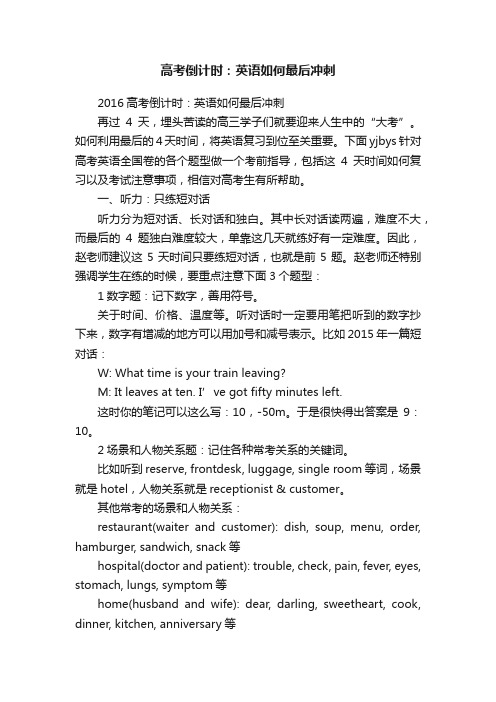 高考倒计时：英语如何最后冲刺

2016 高考倒计时：英语如何最后冲刺

再过 4 天，埋头苦读的高三学子们就要迎来人生中的“大考”。如何利用最后的 4 天时间，将英语复习到位至关重要。下面 yjbys 针对高考英语全国卷的各个题型做一个考前指导，包括这 4 天时间如何复习以及考试注意事项，相信对高考生有所帮助。

一、听力：只练短对话

听力分为短对话、长对话和独白。其中长对话读两遍，难度不大，而最后的 4 题独白难度较大，单靠这几天就练好有一定难度。因此，赵老师建议这 5 天时间只要练短对话，也就是前 5 题。赵老师还特别强调学生在练的时候，要重点注意下面 3 个题型：

1 数字题：记下数字，善用符号。

关于时间、价格、温度等。听对话时一定要用笔把听到的数字抄下来，数字有增减的地方可以用加号和减号表示。比如 2015 年一篇短对话：

W: What time is your train leaving?

M: It leaves at ten. I’ ve got fifty minutes left.

这时你的笔记可以这么写：10，-50m。于是很快得出答案是 9：10。

2 场景和人物关系题：记住各种常考关系的关键词。

比如听到 reserve, frontdesk, luggage, single room 等词，场景就是 hotel，人物关系就是 receptionist & customer。

其他常考的场景和人物关系：

restaurant(waiter and customer): dish, soup, menu, order, hamburger, sandwich, snack 等

hospital(doctor and patient): trouble, check, pain, fever, eyes, stomach, lungs, symptom 等

home(husband and wife): dear, darling, sweetheart, cook, dinner, kitchen, anniversary 等